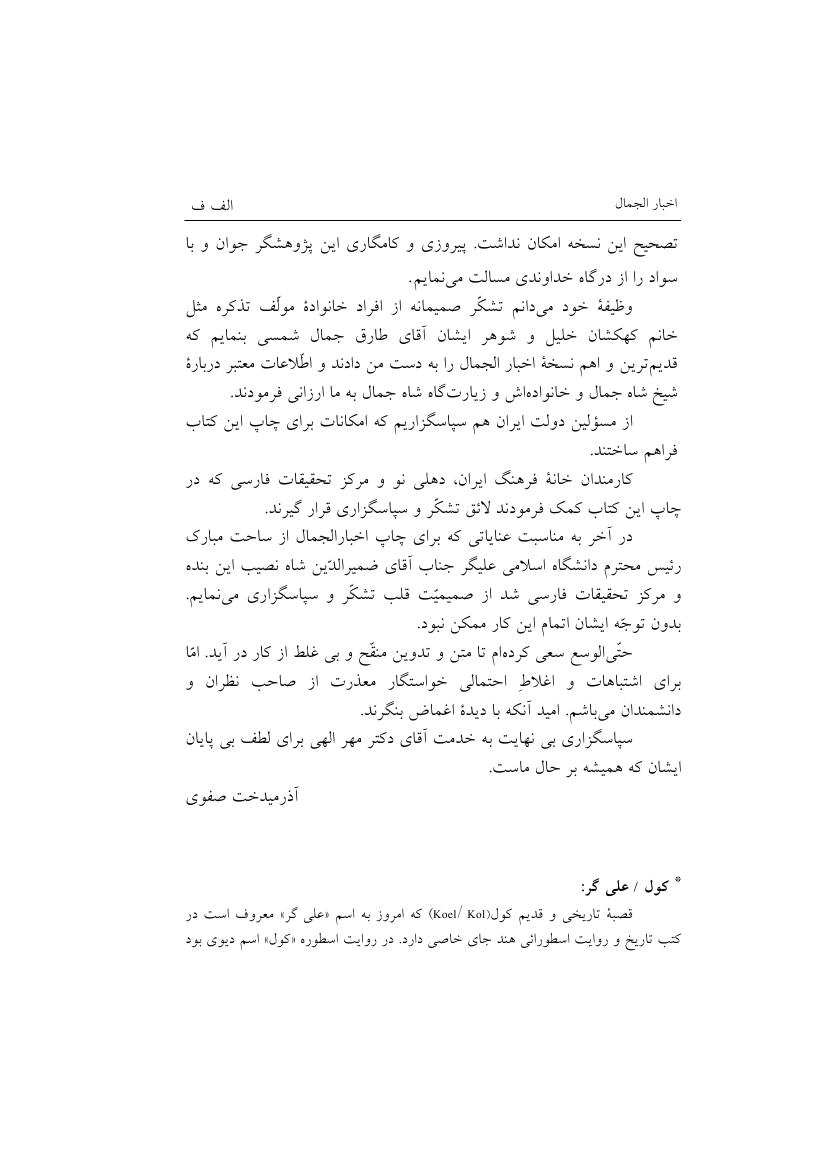 اخبار الجمال الف ف

تصحیح این نسخه امکان نداشت. پیروزی و کامگاری این پژوهشگر جوان و با سواد را از درگاه خداوندی مسالت می‌نمایم.

وظیفهٔ خود می‌دانم تشکّر صمیمانه از افراد خانوادهٔ مولّف تذکره مثل خانم کهکشان خلیل و شوهر ایشان آقای طارق جمال شمسی بنمایم که قدیم‌ترین و اهم نسخهٔ اخبار الجمال را به دست من دادند و اطّلاعات معتبر دربارهٔ شیخ شاه جمال و خانواده‌اش و زیارت‌گاه شاه جمال به ما ارزانی فرمودند.

از مسؤلین دولت ایران هم سپاسگزاریم که امکانات برای چاپ این کتاب فراهم ساختند.

کارمندان خانهٔ فرهنگ ایران، دهلی نو و مرکز تحقیقات فارسی که در چاپ این کتاب کمک فرمودند لائق تشکّر و سپاسگزاری قرار گیرند.

در آخر به مناسبت عنایاتی که برای چاپ اخبارالجمال از ساحت مبارک رئیس محترم دانشگاه اسلامی علیگر جناب آقای ضمیرالدّین شاه نصیب این بنده و مرکز تحقیقات فارسی شد از صمیمیّت قلب تشکّر و سپاسگزاری می‌نمایم. بدون توجّه ایشان اتمام این کار ممکن نبود.

حتّی‌الوسع سعی کرده‌ام تا متن و تدوین منقّح و بی غلط از کار در آید. امّا برای اشتباهات و اغلاطِ احتمالی خواستگار معذرت از صاحب نظران و دانشمندان می‌باشم. امید آنکه با دیدهٔ اغماض بنگرند.

سپاسگزاری بی نهایت به خدمت آقای دکتر مهر الهی برای لطف بی پایان ایشان که همیشه بر حال ماست.

آذرمیدخت صفوی

* کول / علی گر:
قصبهٔ تاریخی و قدیم کول(Koel /Kol) که امروز به اسم «علی گر» معروف است در کتب تاریخ و روایت اسطورائی هند جای خاصی دارد. در روایت اسطوره «کول» اسم دیوی بود